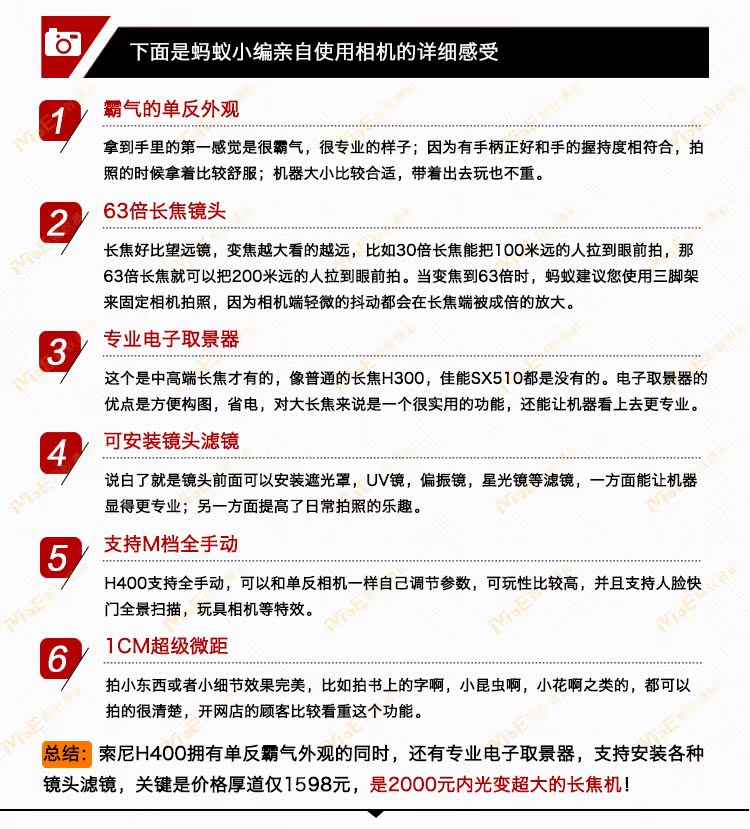 下面是蚂蚁小编亲自使用相机的详细感受

1
霸气的单反外观
拿到手里的第一感觉是很霸气，很专业的样子；因为有手柄正好和手的握持度相符合，拍照的时候拿着比较舒服；机器大小比较合适，带着出去玩也不重。

2
63倍长焦镜头
长焦好比望远镜，变焦越大看的越远，比如30倍长焦能把100米远的人拉到眼前拍，那63倍长焦就可以把200米远的人拉到眼前拍。当变焦到63倍时，蚂蚁建议您使用三脚架来固定相机拍照，因为相机端轻微的抖动都会在长焦端被成倍的放大。

3
专业电子取景器
这个是中高端长焦才有的，像普通的长焦H300，佳能SX510都是没有的。电子取景器的优点是方便构图，省电，对大长焦来说是一个很实用的功能，还能让机器看上去更专业。

4
可安装镜头滤镜
说白了就是镜头前面可以安装遮光罩，UV镜，偏振镜，星光镜等滤镜，一方面能让机器显得更专业；另一方面提高了日常拍照的乐趣。

5
支持M档全手动
H400支持全手动，可以和单反相机一样自己调节参数，可玩性比较高，并且支持人脸快门全景扫描，玩具相机等特效。

6
1CM超级微距
拍小东西或者小细节效果完美，比如拍书上的字啊，小昆虫啊，小花啊之类的，都可以拍的很清楚，开网店的顾客比较看重这个功能。

总结：索尼H400拥有单反霸气外观的同时，还有专业电子取景器，支持安装各种镜头滤镜，关键是价格厚道仅1598元，是2000元内光变超大的长焦机！